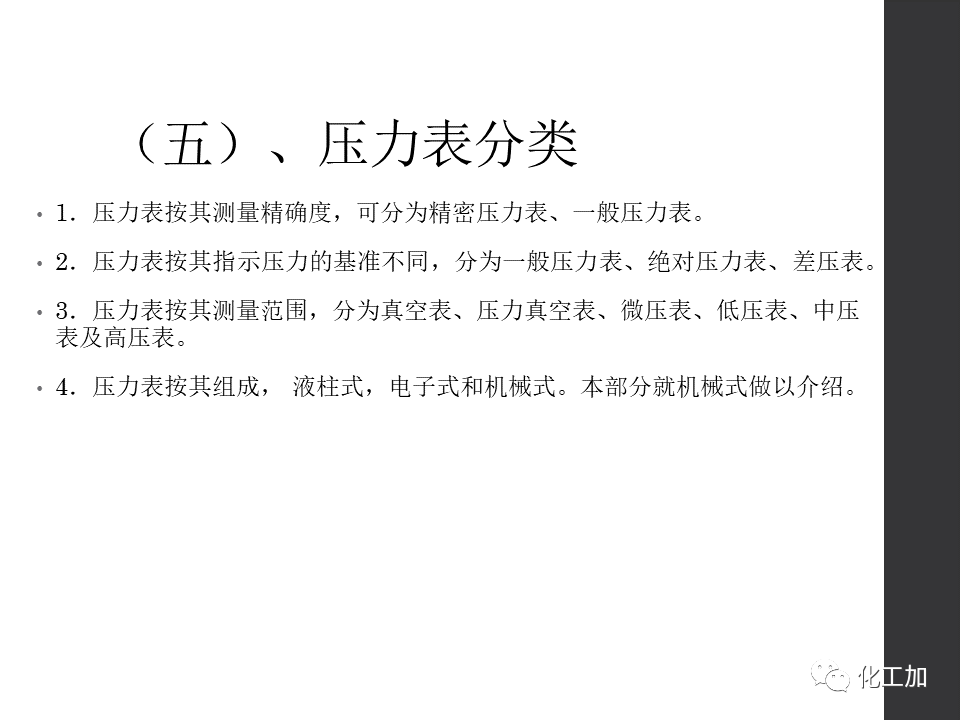 （五）、压力表分类

• 1．压力表按其测量精确度，可分为精密压力表、一般压力表。

• 2．压力表按其指示压力的基准不同，分为一般压力表、绝对压力表、差压表。

• 3．压力表按其测量范围，分为真空表、压力真空表、微压表、低压表、中压表及高压表。

• 4．压力表按其组成， 液柱式，电子式和机械式。本部分就机械式做以介绍。

化工加